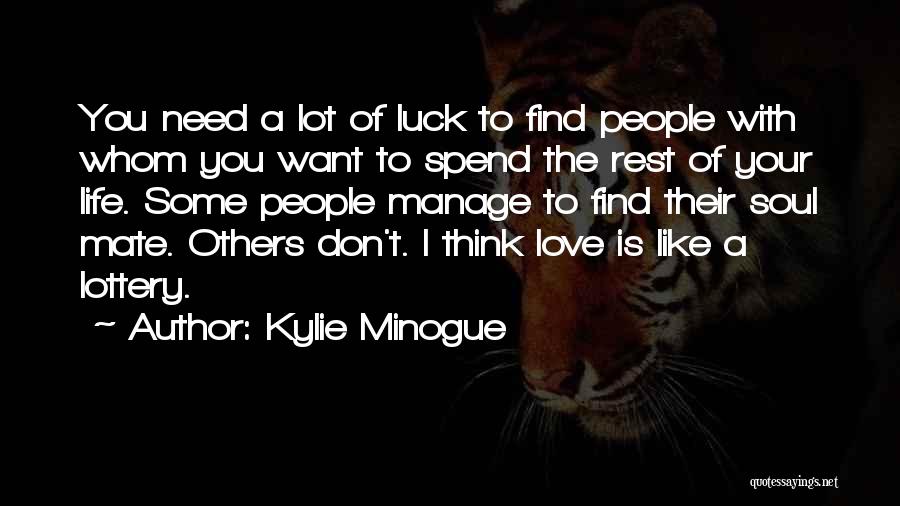 You need a lot of luck to find people with whom you want to spend the rest of your life. Some people manage to find their soul mate. Others don't. I think love is like a lottery.

~ Author: Kylie Minogue

quotessayings.net